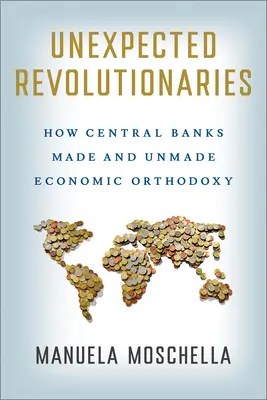 UNEXPECTED REVOLUTIONARIES

HOW CENTRAL BANKS MADE AND UNMADE ECONOMIC ORTHODOXY

MANUELA MOSCHELLA